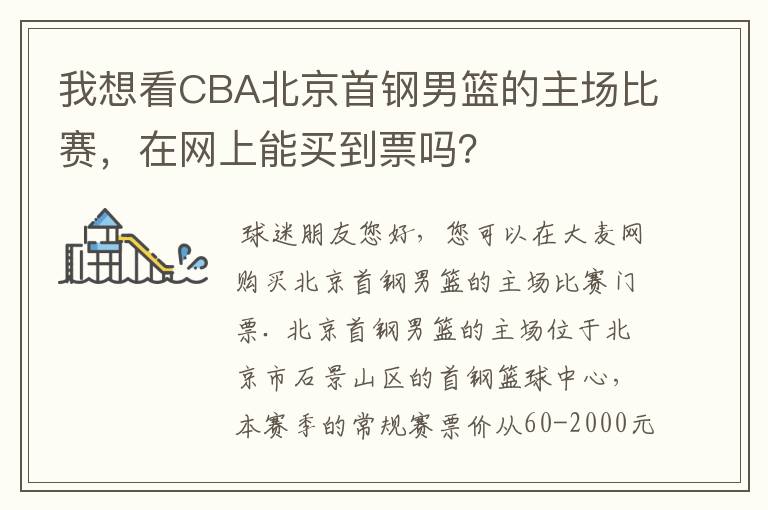 我想看CBA北京首钢男篮的主场比赛，在网上能买到票吗？

球迷朋友您好，您可以在大麦网购买北京首钢男篮的主场比赛门票．北京首钢男篮的主场位于北京市石景山区的首钢篮球中心，本赛季的常规赛票价从60-2000元